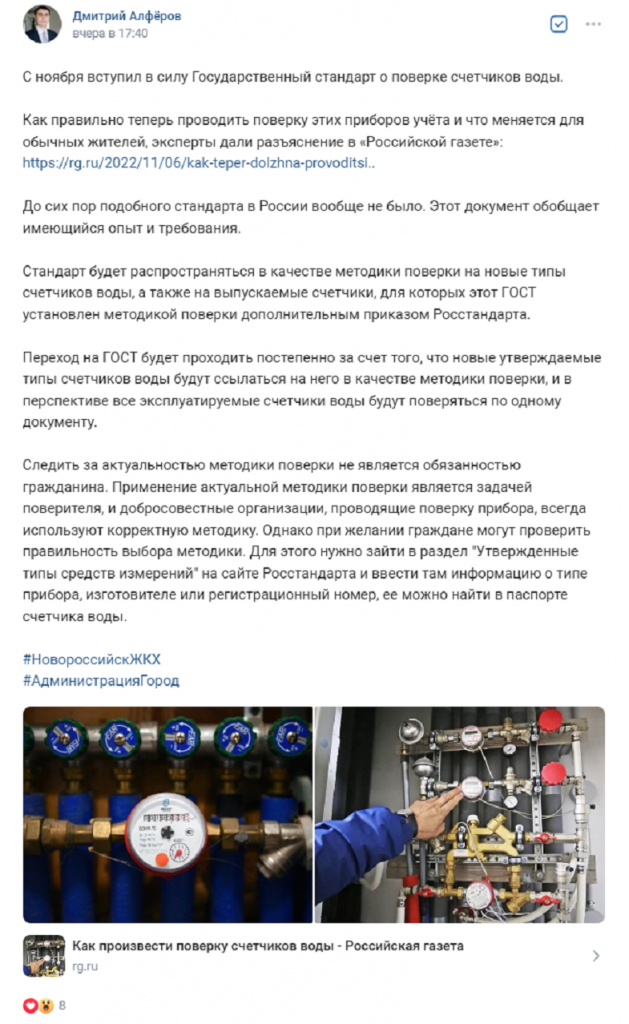 Дмитрий Алфёров
вчера в 17:40

С ноября вступил в силу Государственный стандарт о поверке счетчиков воды.

Как правильно теперь проводить поверку этих приборов учёта и что меняется для обычных жителей, эксперты дали разъяснение в «Российской газете»: https://rg.ru/2022/11/06/kak-teper-dolzhna-provoditsi..

До сих пор подобного стандарта в России вообще не было. Этот документ обобщает имеющийся опыт и требования.

Стандарт будет распространяться в качестве методики поверки на новые типы счетчиков воды, а также на выпускаемые счетчики, для которых этот ГОСТ установлен методикой поверки дополнительным приказом Росстандарта.

Переход на ГОСТ будет проходить постепенно за счет того, что новые утверждаемые типы счетчиков воды будут ссылаться на него в качестве методики поверки, и в перспективе все эксплуатируемые счетчики воды будут поверяться по одному документу.

Следить за актуальностью методики поверки не является обязанностью гражданина. Применение актуальной методики поверки является задачей поверителя, и добросовестные организации, проводящие поверку прибора, всегда используют корректную методику. Однако при желании граждане могут проверить правильность выбора методики. Для этого нужно зайти в раздел "Утвержденные типы средств измерений" на сайте Росстандарта и ввести там информацию о типе прибора, изготовителе или регистрационный номер, ее можно найти в паспорте счетчика воды.

#НовороссийскЖКХ
#АдминистрацияГород

Как произвести поверку счетчиков воды - Российская газета
rg.ru

8